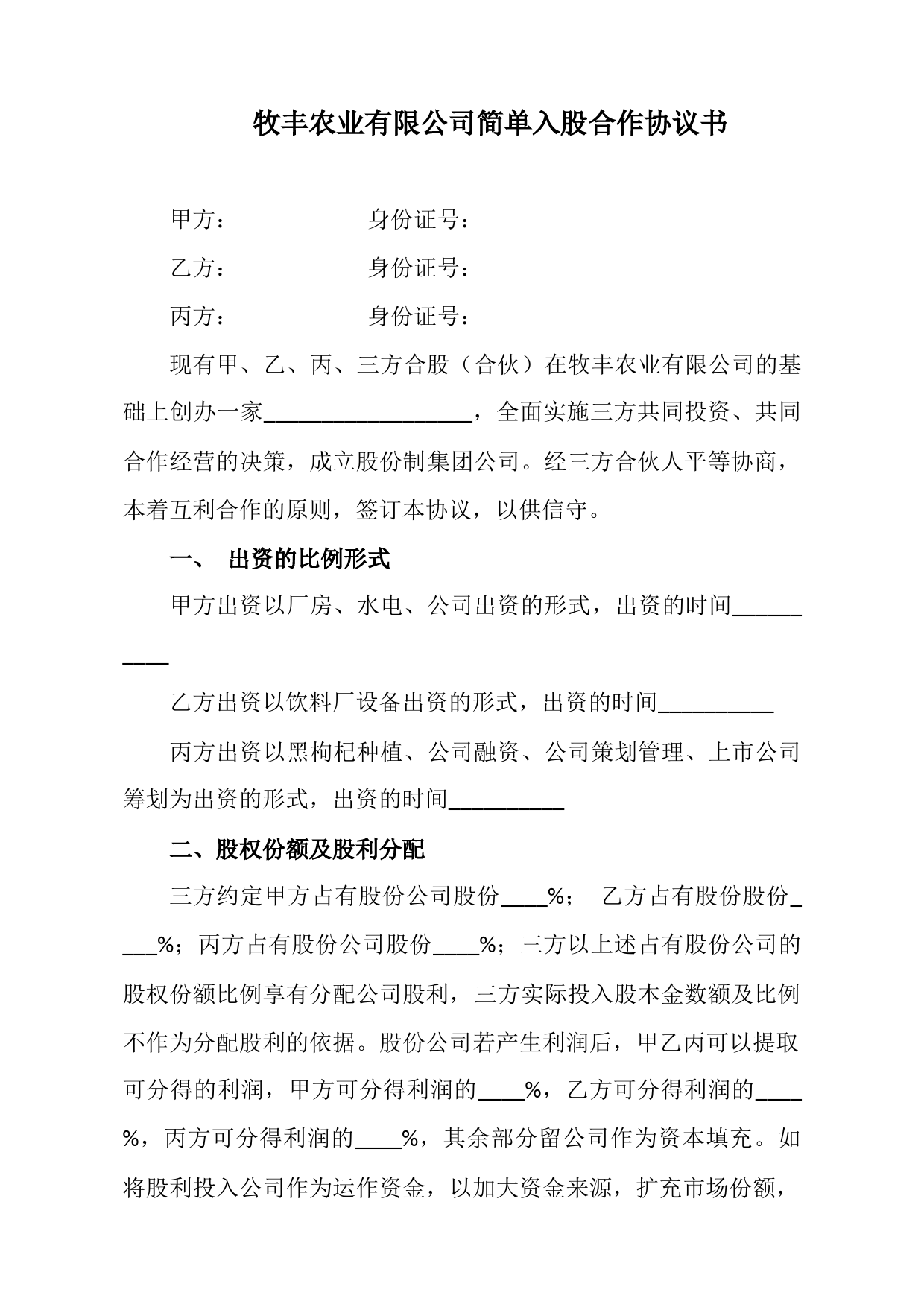 牧丰农业有限公司简单入股合作协议书

甲方：　　　　　身份证号：

乙方：　　　　　身份证号：

丙方：　　　　　身份证号：

现有甲、乙、丙、三方合股（合伙）在牧丰农业有限公司的基础上创办一家__________________，全面实施三方共同投资、共同合作经营的决策，成立股份制集团公司。经三方合伙人平等协商，本着互利合作的原则，签订本协议，以供信守。

一、　出资的比例形式

甲方出资以厂房、水电、公司出资的形式，出资的时间__________

乙方出资以饮料厂设备出资的形式，出资的时间__________

丙方出资以黑枸杞种植、公司融资、公司策划管理、上市公司筹划为出资的形式，出资的时间__________

二、股权份额及股利分配

三方约定甲方占有股份公司股份____%；　乙方占有股份股份____%；丙方占有股份公司股份____%；三方以上述占有股份公司的股权份额比例享有分配公司股利，三方实际投入股本金数额及比例不作为分配股利的依据。股份公司若产生利润后，甲乙丙可以提取可分得的利润，甲方可分得利润的____%，乙方可分得利润的____%，丙方可分得利润的____%，其余部分留公司作为资本填充。如将股利投入公司作为运作资金，以加大资金来源，扩充市场份额，